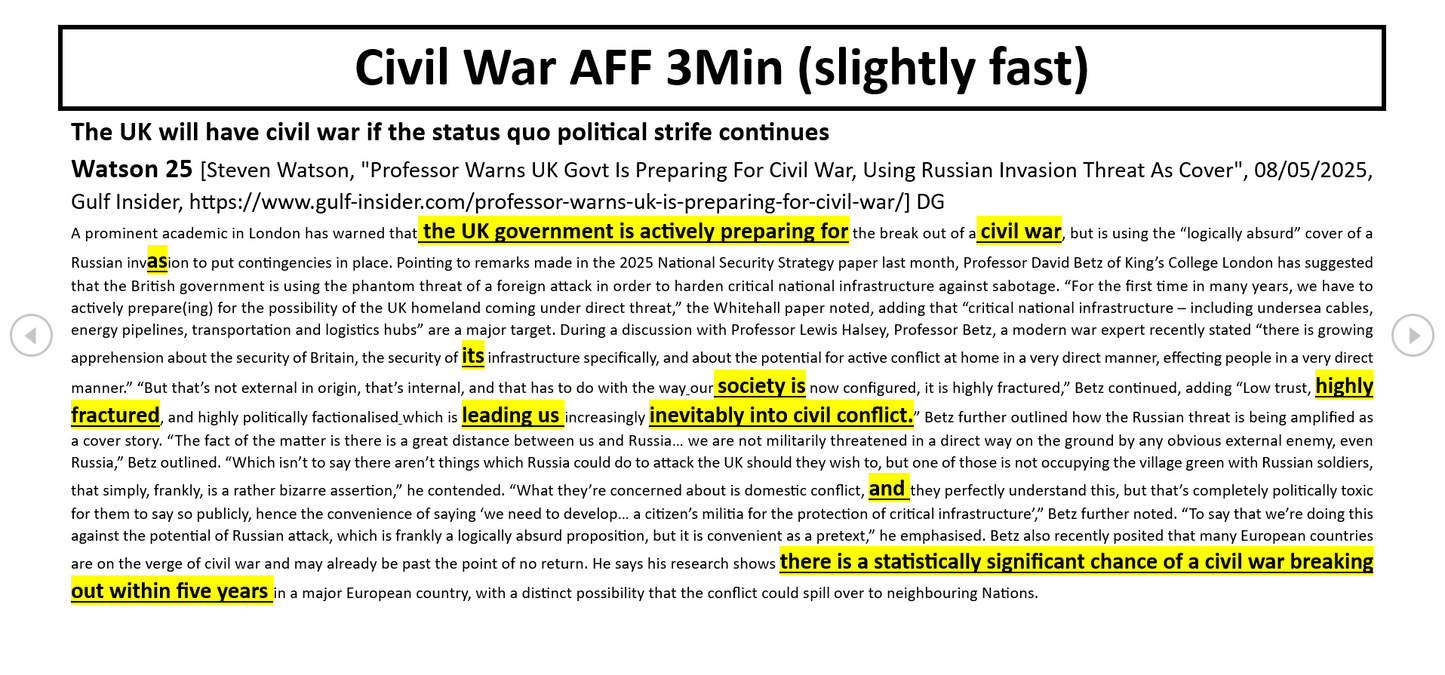 Civil War AFF 3Min (slightly fast)

The UK will have civil war if the status quo political strife continues

Watson 25 [Steven Watson, "Professor Warns UK Govt Is Preparing For Civil War, Using Russian Invasion Threat As Cover", 08/05/2025, Gulf Insider, https://www.gulf-insider.com/professor-warns-uk-is-preparing-for-civil-war/] DG

A prominent academic in London has warned that the UK government is actively preparing for the break out of a civil war, but is using the "logically absurd" cover of a Russian invasion to put contingencies in place. Pointing to remarks made in the 2025 National Security Strategy paper last month, Professor David Betz of King's College London has suggested that the British government is using the phantom threat of a foreign attack in order to harden critical national infrastructure against sabotage. "For the first time in many years, we have to actively prepare(ing) for the possibility of the UK homeland coming under direct threat," the Whitehall paper noted, adding that "critical national infrastructure – including undersea cables, energy pipelines, transportation and logistics hubs" are a major target. During a discussion with Professor Lewis Halsey, Professor Betz, a modern war expert recently stated "there is growing apprehension about the security of Britain, the security of its infrastructure specifically, and about the potential for active conflict at home in a very direct manner, effecting people in a very direct manner." "But that's not external in origin, that's internal, and that has to do with the way our society is now configured, it is highly fractured," Betz continued, adding "Low trust, highly fractured, and highly politically factionalised which is leading us increasingly inevitably into civil conflict." Betz further outlined how the Russian threat is being amplified as a cover story. "The fact of the matter is there is a great distance between us and Russia… we are not militarily threatened in a direct way on the ground by any obvious external enemy, even Russia," Betz outlined. "Which isn't to say there aren't things which Russia could do to attack the UK should they wish to, but one of those is not occupying the village green with Russian soldiers, that simply, frankly, is a rather bizarre assertion," he contended. "What they're concerned about is domestic conflict, and they perfectly understand this, but that's completely politically toxic for them to say so publicly, hence the convenience of saying 'we need to develop… a citizen's militia for the protection of critical infrastructure'," Betz further noted. "To say that we're doing this against the potential of Russian attack, which is frankly a logically absurd proposition, but it is convenient as a pretext," he emphasised. Betz also recently posited that many European countries are on the verge of civil war and may already be past the point of no return. He says his research shows there is a statistically significant chance of a civil war breaking out within five years in a major European country, with a distinct possibility that the conflict could spill over to neighbouring Nations.